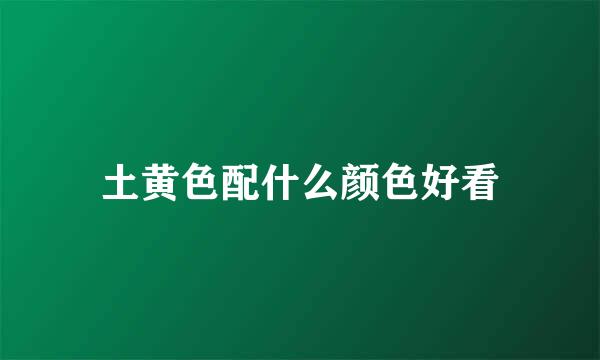 土黄色配什么颜色好看